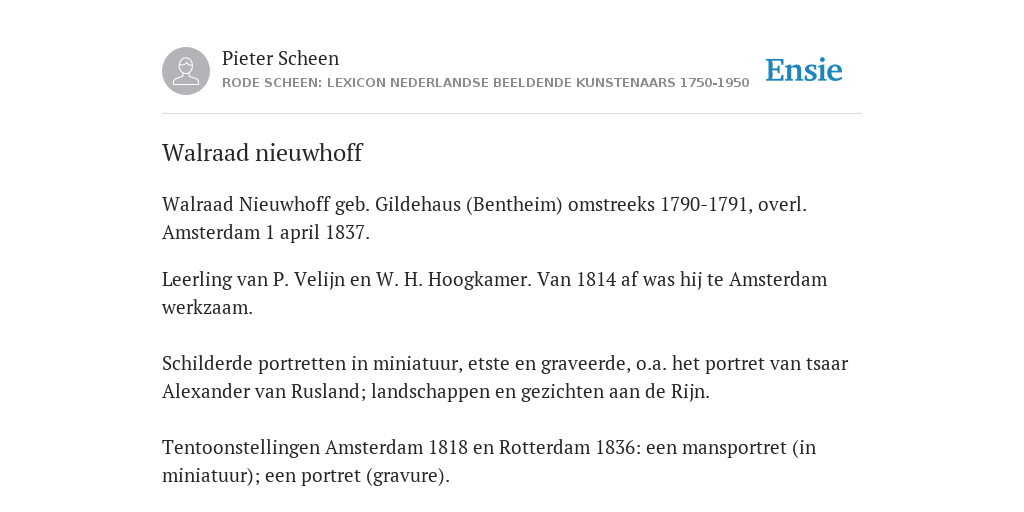 Pieter Scheen
RODE SCHEEN: LEXICON NEDERLANDSE BEELDENDE KUNSTENAARS 1750-1950

Ensie

Walraad nieuwhoff

Walraad Nieuwhoff geb. Gildehaus (Bentheim) omstreeks 1790-1791, overl. Amsterdam 1 april 1837.

Leerling van P. Velijn en W. H. Hoogkamer. Van 1814 af was hij te Amsterdam werkzaam.

Schilderde portretten in miniatuur, etste en graveerde, o.a. het portret van tsaar Alexander van Rusland; landschappen en gezichten aan de Rijn.

Tentoonstellingen Amsterdam 1818 en Rotterdam 1836: een mansportret (in miniatuur); een portret (gravure).